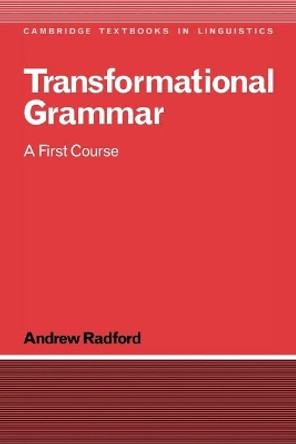 CAMBRIDGE TEXTBOOKS IN LINGUISTICS

Transformational Grammar

A First Course

Andrew Radford